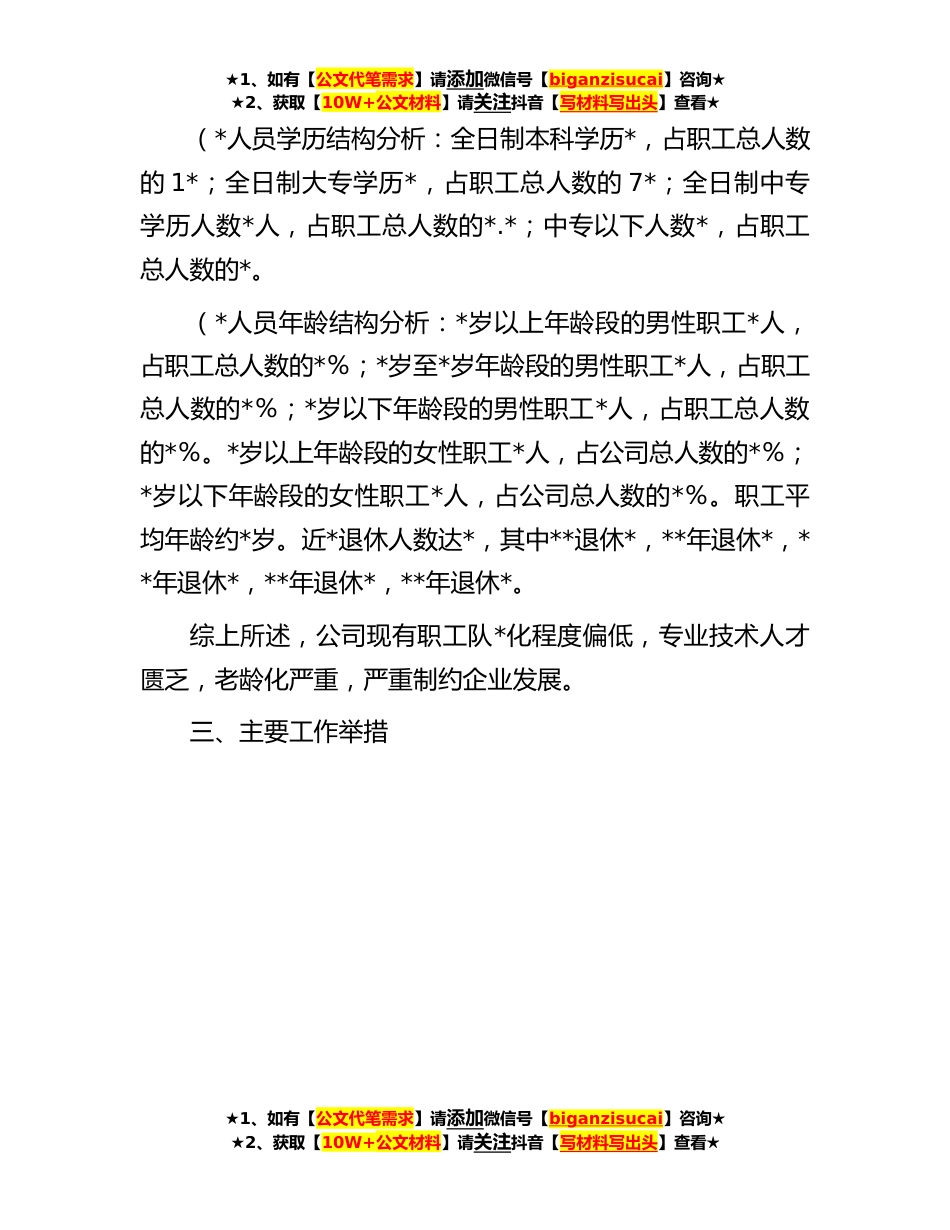 ★1、如有【公文代笔需求】请添加微信号【biganzisucai】咨询★
★2、获取【10W+公文材料】请关注抖音【写材料写出头】查看★

（*人员学历结构分析：全日制本科学历*，占职工总人数的 1*；全日制大专学历*，占职工总人数的 7*；全日制中专学历人数*人，占职工总人数的*.*；中专以下人数*，占职工总人数的*。

（*人员年龄结构分析：*岁以上年龄段的男性职工*人，占职工总人数的*%；*岁至*岁年龄段的男性职工*人，占职工总人数的*%；*岁以下年龄段的男性职工*人，占职工总人数的*%。*岁以上年龄段的女性职工*人，占公司总人数的*%；*岁以下年龄段的女性职工*人，占公司总人数的*%。职工平均年龄约*岁。近*退休人数达*，其中**退休*，**年退休*，**年退休*，**年退休*，**年退休*。

综上所述，公司现有职工队*化程度偏低，专业技术人才匮乏，老龄化严重，严重制约企业发展。

三、主要工作举措

★1、如有【公文代笔需求】请添加微信号【biganzisucai】咨询★
★2、获取【10W+公文材料】请关注抖音【写材料写出头】查看★